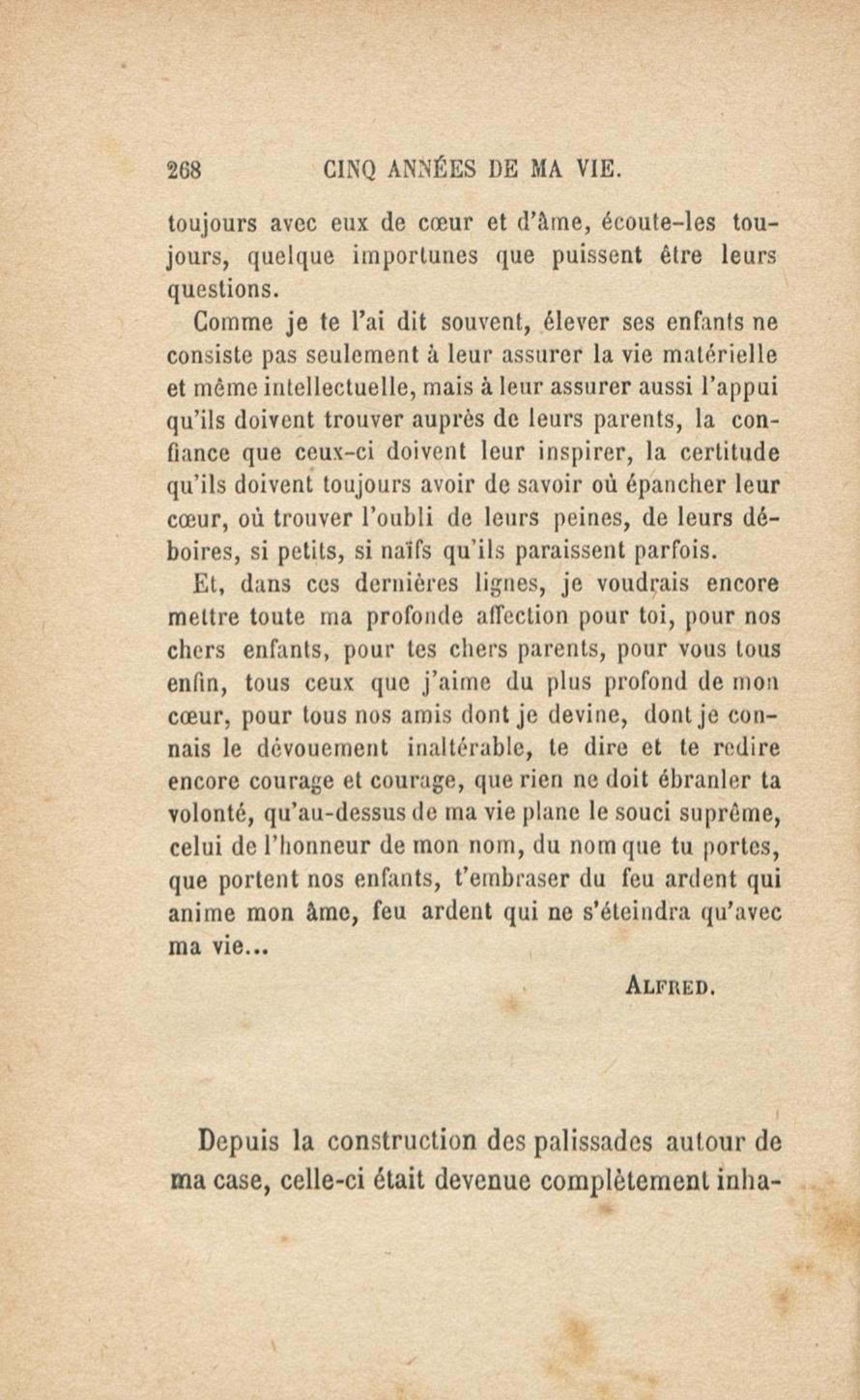 268 CINQ ANNÉES DE MA VIE.

toujours avec eux de cœur et d'âme, écoute-les toujours, quelque importunes que puissent être leurs questions.

Comme je te l'ai dit souvent, élever ses enfants ne consiste pas seulement à leur assurer la vie matérielle et même intellectuelle, mais à leur assurer aussi l'appui qu'ils doivent trouver auprès de leurs parents, la confiance que ceux-ci doivent leur inspirer, la certitude qu'ils doivent toujours avoir de savoir où épancher leur cœur, où trouver l'oubli de leurs peines, de leurs déboires, si petits, si naïfs qu'ils paraissent parfois.

Et, dans ces dernières lignes, je voudrais encore mettre toute ma profonde affection pour toi, pour nos chers enfants, pour tes chers parents, pour vous tous enfin, tous ceux que j'aime du plus profond de mon cœur, pour tous nos amis dont je devine, dont je connais le dévouement inaltérable, te dire et te redire encore courage et courage, que rien ne doit ébranler ta volonté, qu'au-dessus de ma vie plane le souci suprême, celui de l'honneur de mon nom, du nom que tu portes, que portent nos enfants, t'embraser du feu ardent qui anime mon âme, feu ardent qui ne s'éteindra qu'avec ma vie...

ALFRED.

Depuis la construction des palissades autour de ma case, celle-ci était devenue complètement inha-